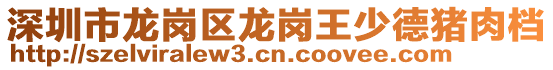 深圳市龙岗区龙岗王少德猪肉档
http://szelviralew3.cn.coovee.com